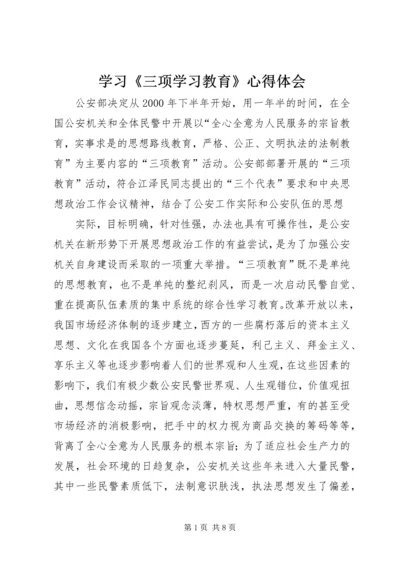 学习《三项学习教育》心得体会

公安部决定从2000年下半年开始，用一年半的时间，在全国公安机关和全体民警中开展以“全心全意为人民服务的宗旨教育，实事求是的思想路线教育，严格、公正、文明执法的法制教育”为主要内容的“三项教育”活动。公安部部署开展的“三项教育”活动，符合江泽民同志提出的“三个代表”要求和中央思想政治工作会议精神，结合了公安工作实际和公安队伍的思想

实际，目标明确，针对性强，办法也具有可操作性，是公安机关在新形势下开展思想政治工作的有益尝试，是为了加强公安机关自身建设而采取的一项重大举措。“三项教育”既不是单纯的思想教育，也不是单纯的整纪刹风，而是一次启动民警自觉、重在提高队伍素质的集中系统的综合性学习教育。改革开放以来，我国市场经济体制的逐步建立，西方的一些腐朽落后的资本主义思想、文化在我国各个方面也逐步蔓延，利己主义、拜金主义、享乐主义等也逐步影响着人们的世界观和人生观，在这些因素的影响下，我们有极少数公安民警世界观、人生观错位，价值观扭曲，思想信念动摇，宗旨观念淡薄，特权思想严重，有的甚至受市场经济的消极影响，把手中的权力视为商品交换的筹码等等，背离了全心全意为人民服务的根本宗旨；为了适应社会生产力的发展，社会环境的日趋复杂，公安机关这些年来进入大量民警，其中一些民警素质低下，法制意识肤浅，执法思想发生了偏差，

第1页 共8页